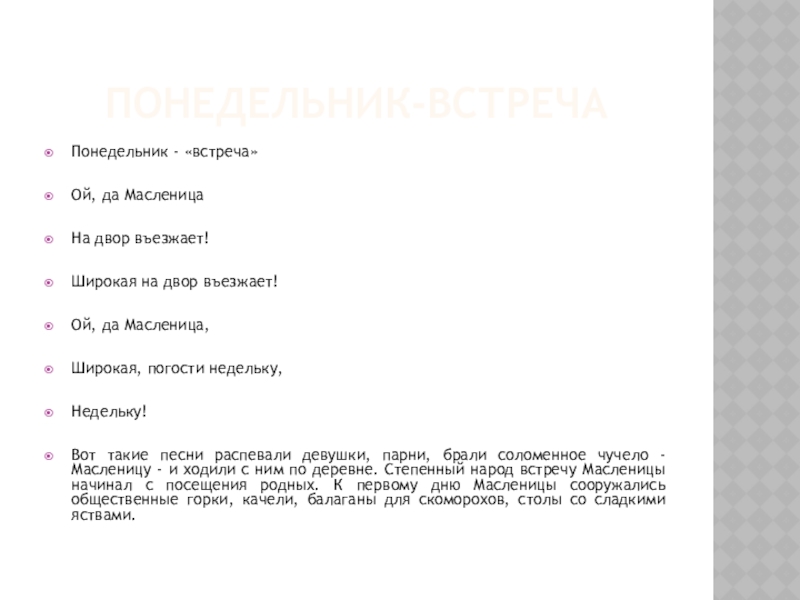 ПОНЕДЕЛЬНИК-ВСТРЕЧА

Понедельник - «встреча»

Ой, да Масленица

На двор въезжает!

Широкая на двор въезжает!

Ой, да Масленица,

Широкая, погости недельку,

Недельку!

Вот такие песни распевали девушки, парни, брали соломенное чучело - Масленицу - и ходили с ним по деревне. Степенный народ встречу Масленицы начинал с посещения родных. К первому дню Масленицы сооружались общественные горки, качели, балаганы для скоморохов, столы со сладкими яствами.